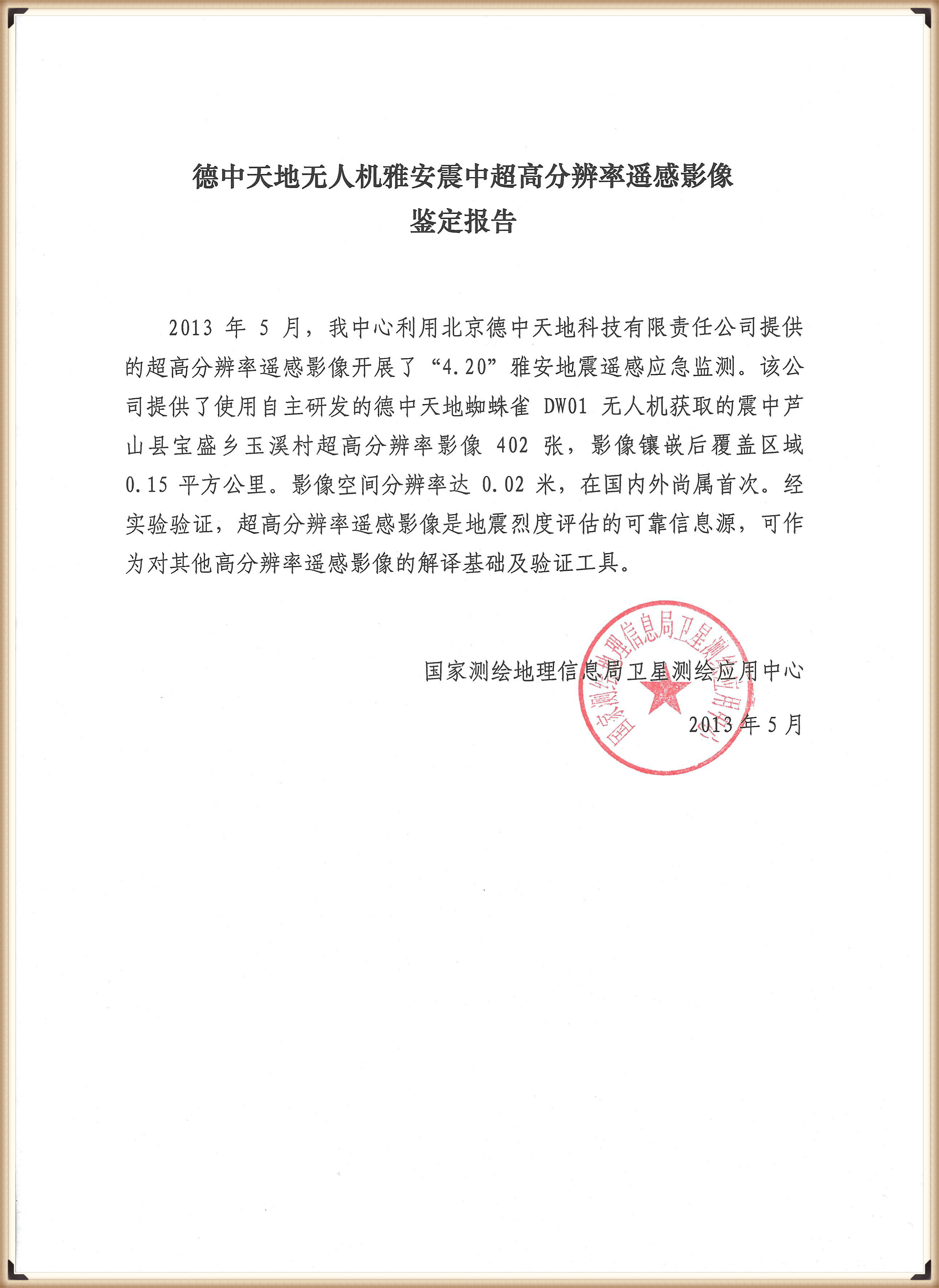 德中天地无人机雅安震中超高分辨率遥感影像
鉴定报告

2013 年 5 月，我中心利用北京德中天地科技有限责任公司提供的超高分辨率遥感影像开展了“4.20”雅安地震遥感应急监测。该公司提供了使用自主研发的德中天地蜘蛛雀 DW01 无人机获取的震中芦山县宝盛乡玉溪村超高分辨率影像 402 张，影像镶嵌后覆盖区域 0.15 平方公里。影像空间分辨率达 0.02 米，在国内外尚属首次。经实验验证，超高分辨率遥感影像是地震烈度评估的可靠信息源，可作为对其他高分辨率遥感影像的解译基础及验证工具。

国家测绘地理信息局卫星测绘应用中心

2013 年 5 月

国家测绘地理信息局卫星测绘应用中心